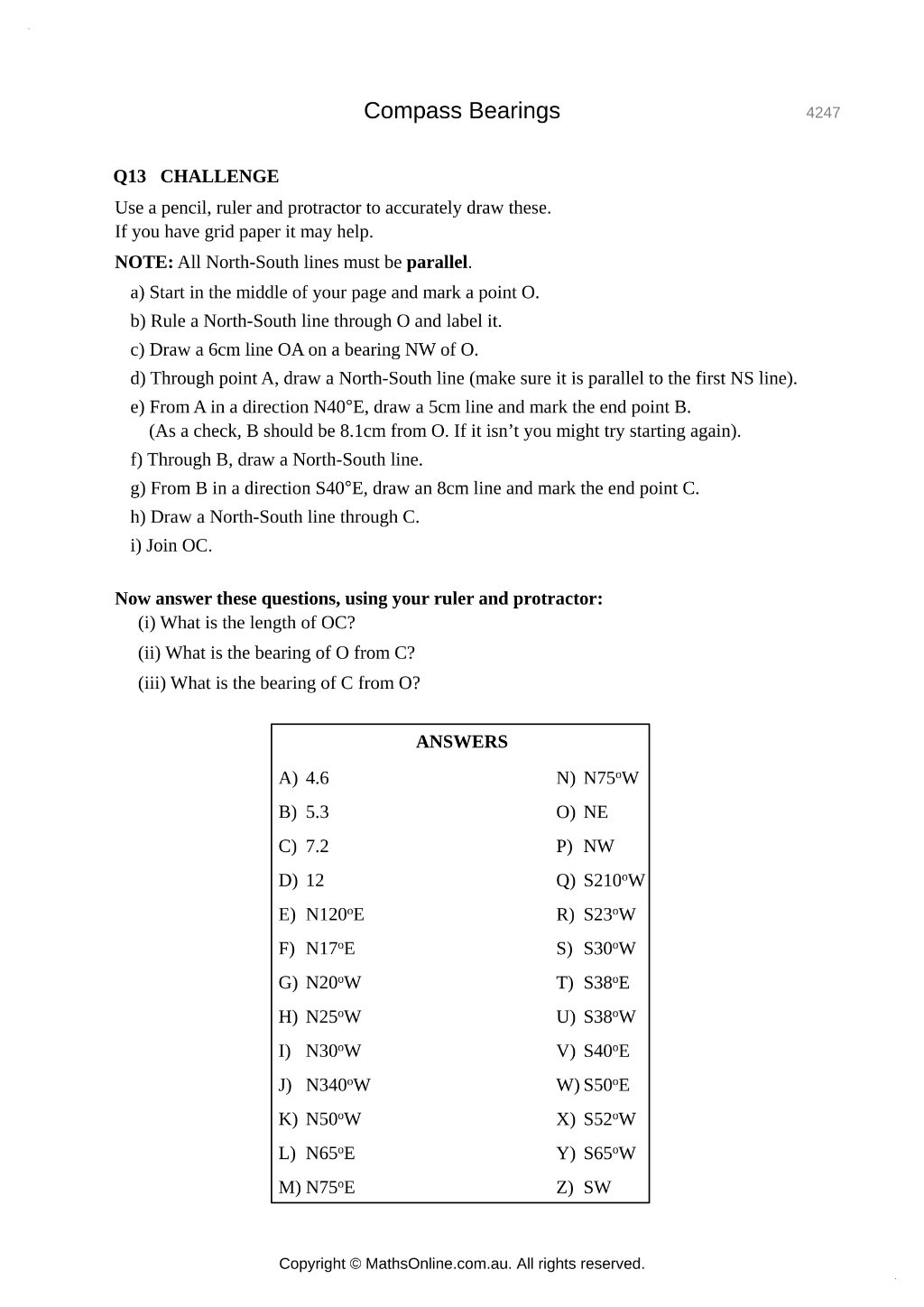 Compass Bearings 4247

Q13 CHALLENGE

Use a pencil, ruler and protractor to accurately draw these.
If you have grid paper it may help.

NOTE: All North-South lines must be parallel.

a) Start in the middle of your page and mark a point O.

b) Rule a North-South line through O and label it.

c) Draw a 6cm line OA on a bearing NW of O.

d) Through point A, draw a North-South line (make sure it is parallel to the first NS line).

e) From A in a direction N40°E, draw a 5cm line and mark the end point B.
(As a check, B should be 8.1cm from O. If it isn't you might try starting again).

f) Through B, draw a North-South line.

g) From B in a direction S40°E, draw an 8cm line and mark the end point C.

h) Draw a North-South line through C.

i) Join OC.

Now answer these questions, using your ruler and protractor:

(i) What is the length of OC?

(ii) What is the bearing of O from C?

(iii) What is the bearing of C from O?

ANSWERS

A) 4.6
B) 5.3
C) 7.2
D) 12
E) N120°E
F) N17°E
G) N20°W
H) N25°W
I) N30°W
J) N340°W
K) N50°W
L) N65°E
M) N75°E

N) N75°W
O) NE
P) NW
Q) S210°W
R) S23°W
S) S30°W
T) S38°E
U) S38°W
V) S40°E
W) S50°E
X) S52°W
Y) S65°W
Z) SW

Copyright © MathsOnline.com.au. All rights reserved.